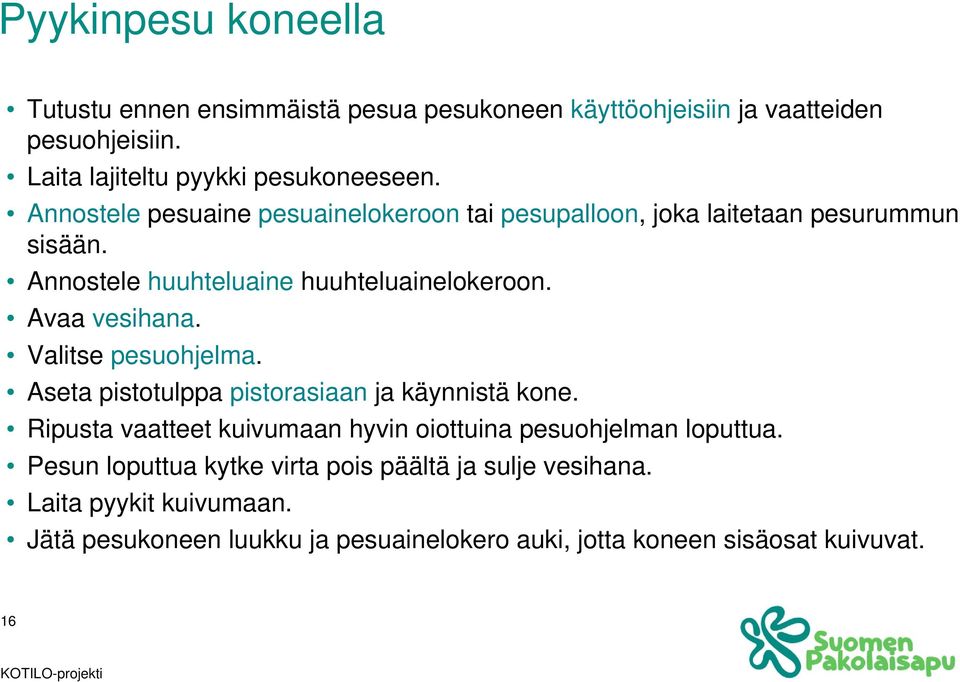 Pyykinpesu koneella

• Tutustu ennen ensimmäistä pesua pesukoneen käyttöohjeisiin ja vaatteiden pesuohjeisiin.
• Laita lajiteltu pyykki pesukoneeseen.
• Annostele pesuaine pesuainelokeroon tai pesupalloon, joka laitetaan pesurummun sisään.
• Annostele huuhteluaine huuhteluainelokeroon.
• Avaa vesihana.
• Valitse pesuohjelma.
• Aseta pistotulppa pistorasiaan ja käynnistä kone.
• Ripusta vaatteet kuivumaan hyvin oiottuina pesuohjelman loputtua.
• Pesun loputtua kytke virta pois päältä ja sulje vesihana.
• Laita pyykit kuivumaan.
• Jätä pesukoneen luukku ja pesuainelokero auki, jotta koneen sisäosat kuivuvat.

16

KOTILO-projekti

Suomen Pakolaisapu